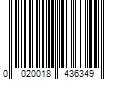 0 020018 436349